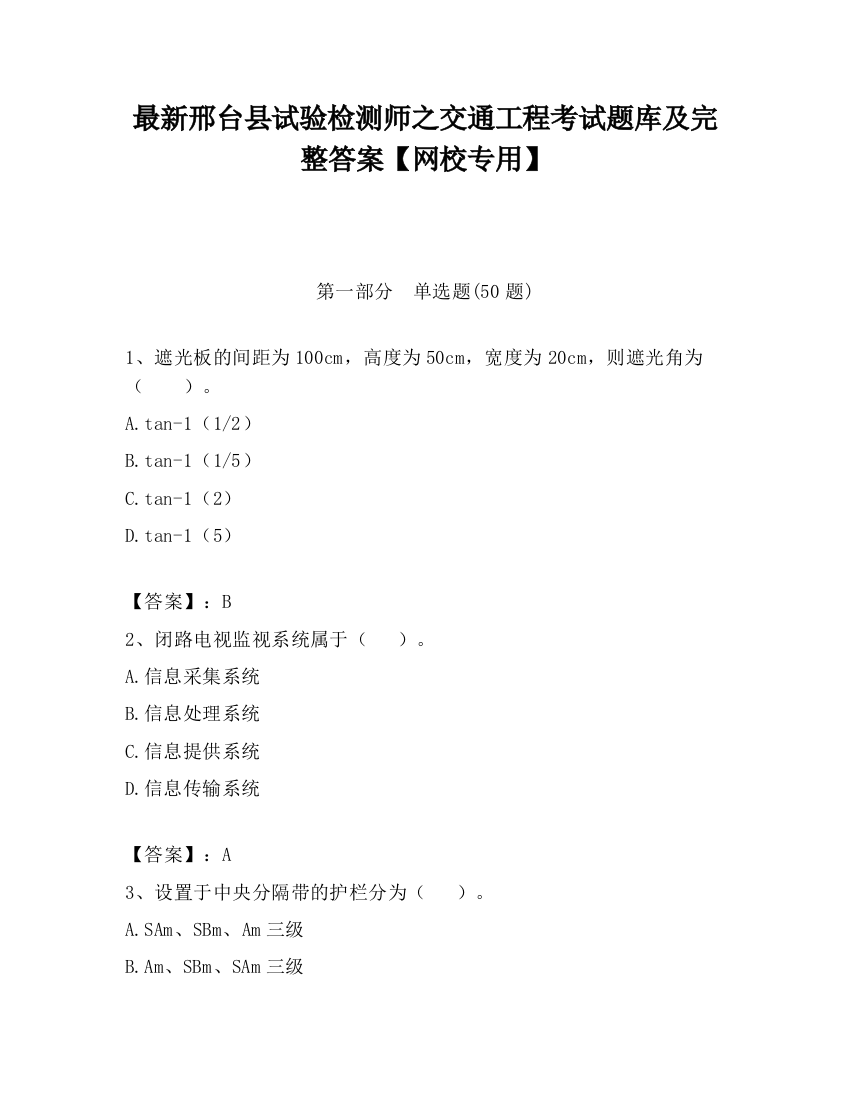 最新邢台县试验检测师之交通工程考试题库及完整答案【网校专用】

第一部分　单选题(50 题)

1、遮光板的间距为 100cm，高度为 50cm，宽度为 20cm，则遮光角为（　　）。

A.tan-1（1/2）

B.tan-1（1/5）

C.tan-1（2）

D.tan-1（5）

【答案】：B

2、闭路电视监视系统属于（　　）。

A.信息采集系统

B.信息处理系统

C.信息提供系统

D.信息传输系统

【答案】：A

3、设置于中央分隔带的护栏分为（　　）。

A.SAm、SBm、Am 三级

B.Am、SBm、SAm 三级